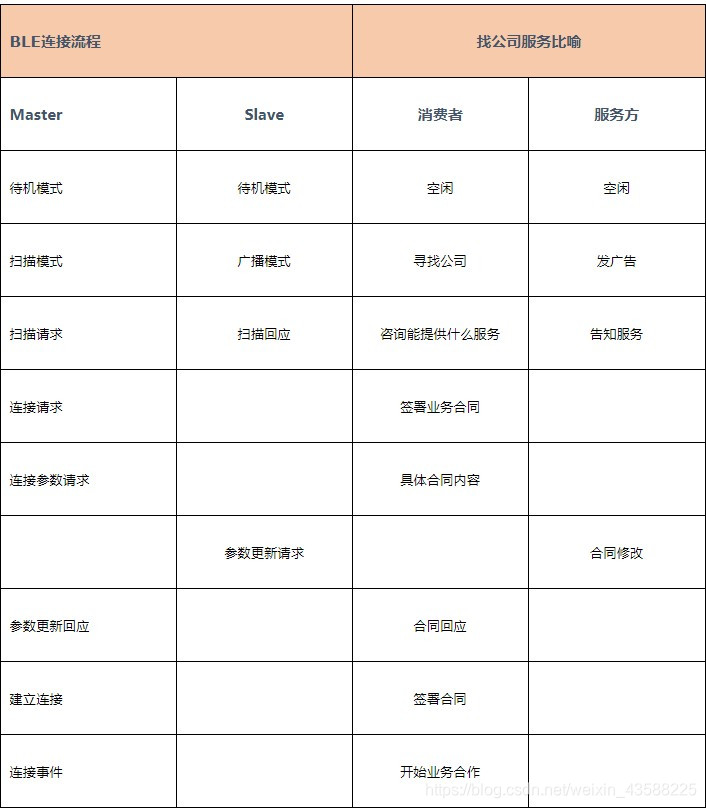 | BLE连接流程 | | 找公司服务比喻 | |
|---|---|---|---|
| Master | Slave | 消费者 | 服务方 |
| 待机模式 | 待机模式 | 空闲 | 空闲 |
| 扫描模式 | 广播模式 | 寻找公司 | 发广告 |
| 扫描请求 | 扫描回应 | 咨询能提供什么服务 | 告知服务 |
| 连接请求 | | 签署业务合同 | |
| 连接参数请求 | | 具体合同内容 | |
| | 参数更新请求 | | 合同修改 |
| 参数更新回应 | | 合同回应 | |
| 建立连接 | | 签署合同 | |
| 连接事件 | | 开始业务合作 | |

https://blog.csdn.net/weixin_43588225